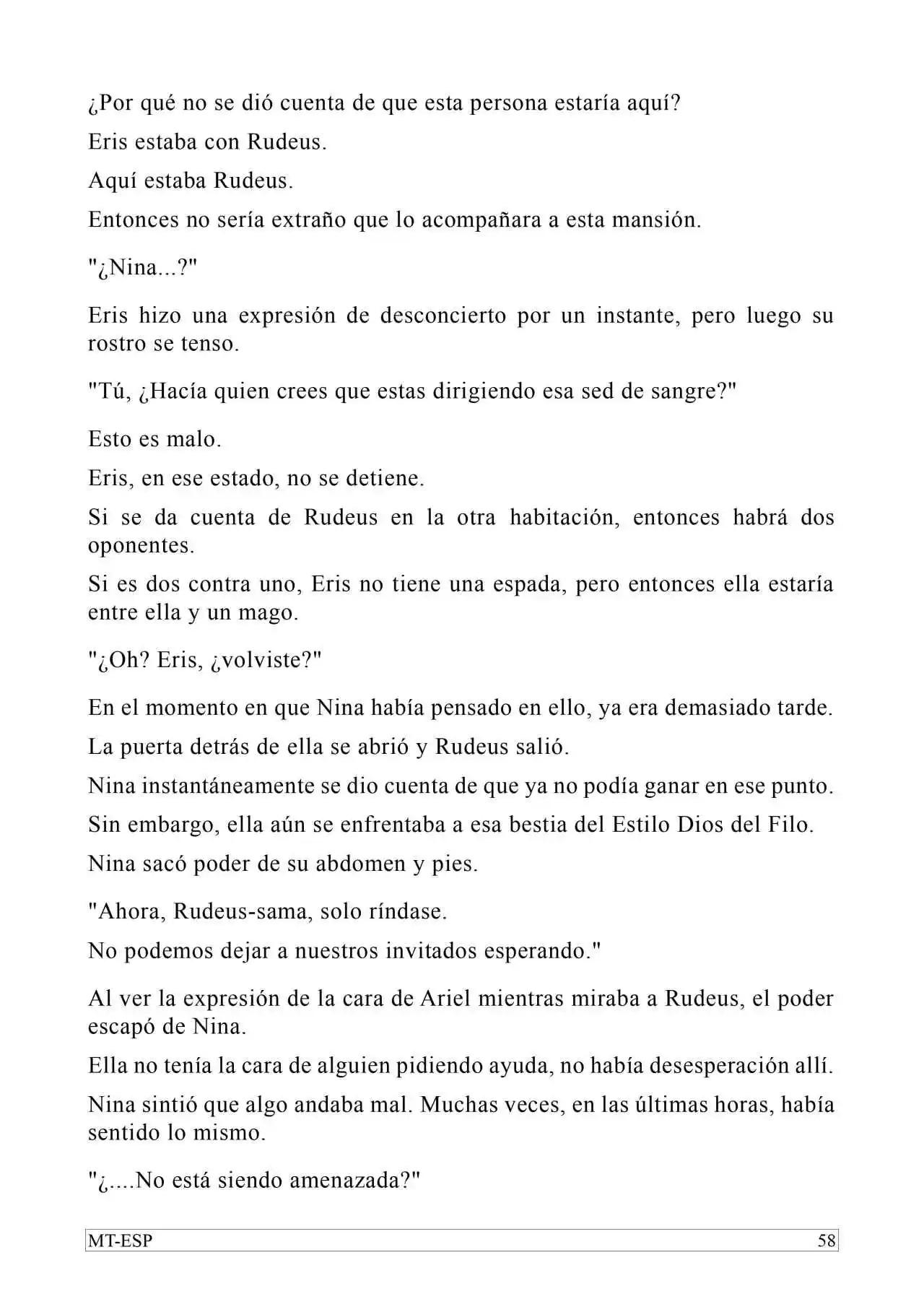 ¿Por qué no se dió cuenta de que esta persona estaría aquí?

Eris estaba con Rudeus.

Aquí estaba Rudeus.

Entonces no sería extraño que lo acompañara a esta mansión.

"¿Nina...?"

Eris hizo una expresión de desconcierto por un instante, pero luego su rostro se tenso.

"Tú, ¿Hacía quien crees que estas dirigiendo esa sed de sangre?"

Esto es malo.

Eris, en ese estado, no se detiene.

Si se da cuenta de Rudeus en la otra habitación, entonces habrá dos oponentes.

Si es dos contra uno, Eris no tiene una espada, pero entonces ella estaría entre ella y un mago.

"¿Oh? Eris, ¿volviste?"

En el momento en que Nina había pensado en ello, ya era demasiado tarde.

La puerta detrás de ella se abrió y Rudeus salió.

Nina instantáneamente se dio cuenta de que ya no podía ganar en ese punto.

Sin embargo, ella aún se enfrentaba a esa bestia del Estilo Dios del Filo.

Nina sacó poder de su abdomen y pies.

"Ahora, Rudeus-sama, solo ríndase.

No podemos dejar a nuestros invitados esperando."

Al ver la expresión de la cara de Ariel mientras miraba a Rudeus, el poder escapó de Nina.

Ella no tenía la cara de alguien pidiendo ayuda, no había desesperación allí.

Nina sintió que algo andaba mal. Muchas veces, en las últimas horas, había sentido lo mismo.

"¿....No está siendo amenazada?"

MT-ESP 58